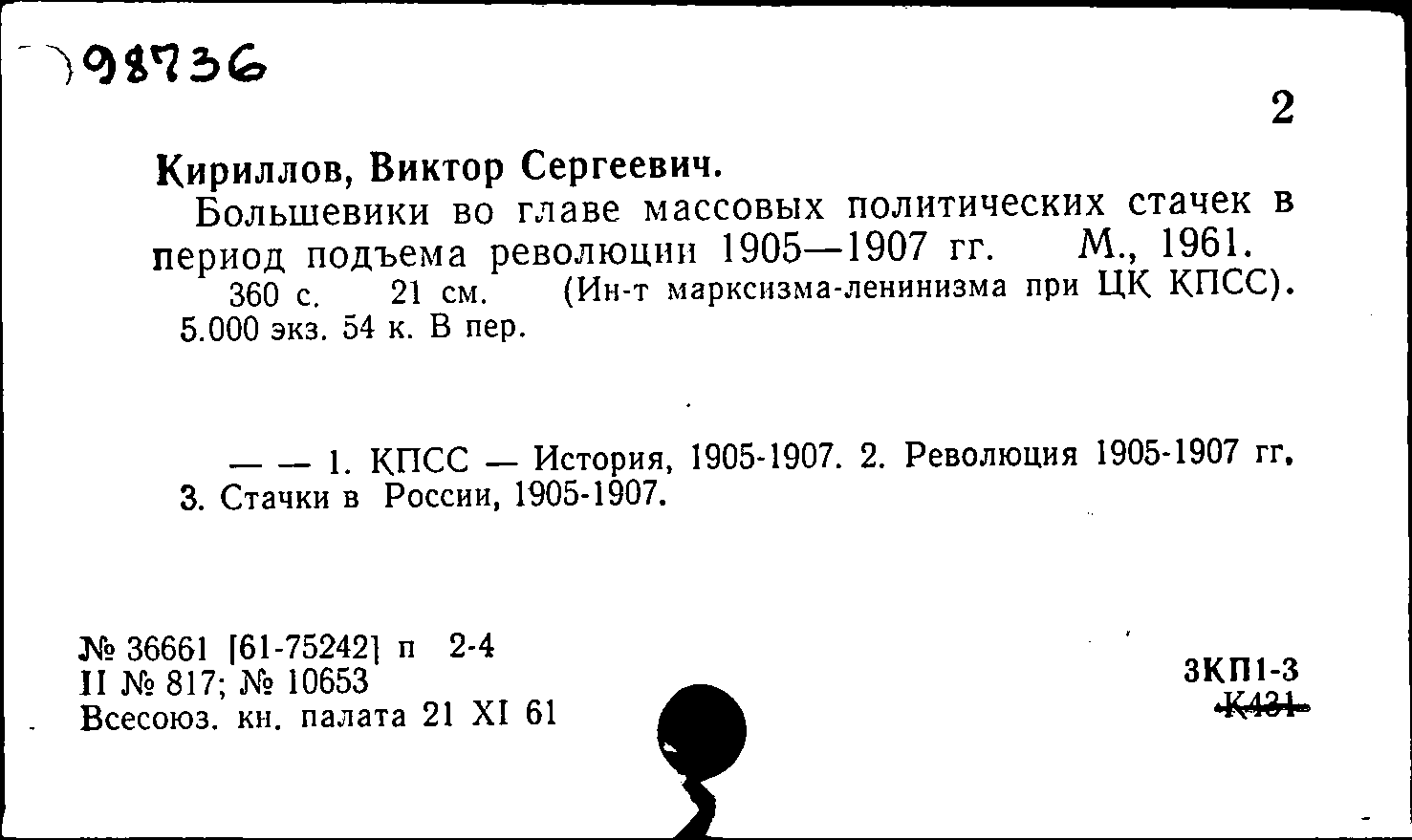 98736

2

Кириллов, Виктор Сергеевич.

Большевики во главе массовых политических стачек в период подъема революции 1905—1907 гг. М., 1961. 360 с. 21 см. (Ин-т марксизма-ленинизма при ЦК КПСС). 5.000 экз. 54 к. В пер.

— — 1. КПСС — История, 1905-1907. 2. Революция 1905-1907 гг. 3. Стачки в России, 1905-1907.

№ 36661 [61-75242] п 2-4
II № 817; № 10653
Всесоюз. кн. палата 21 XI 61

3КП1-3
К431